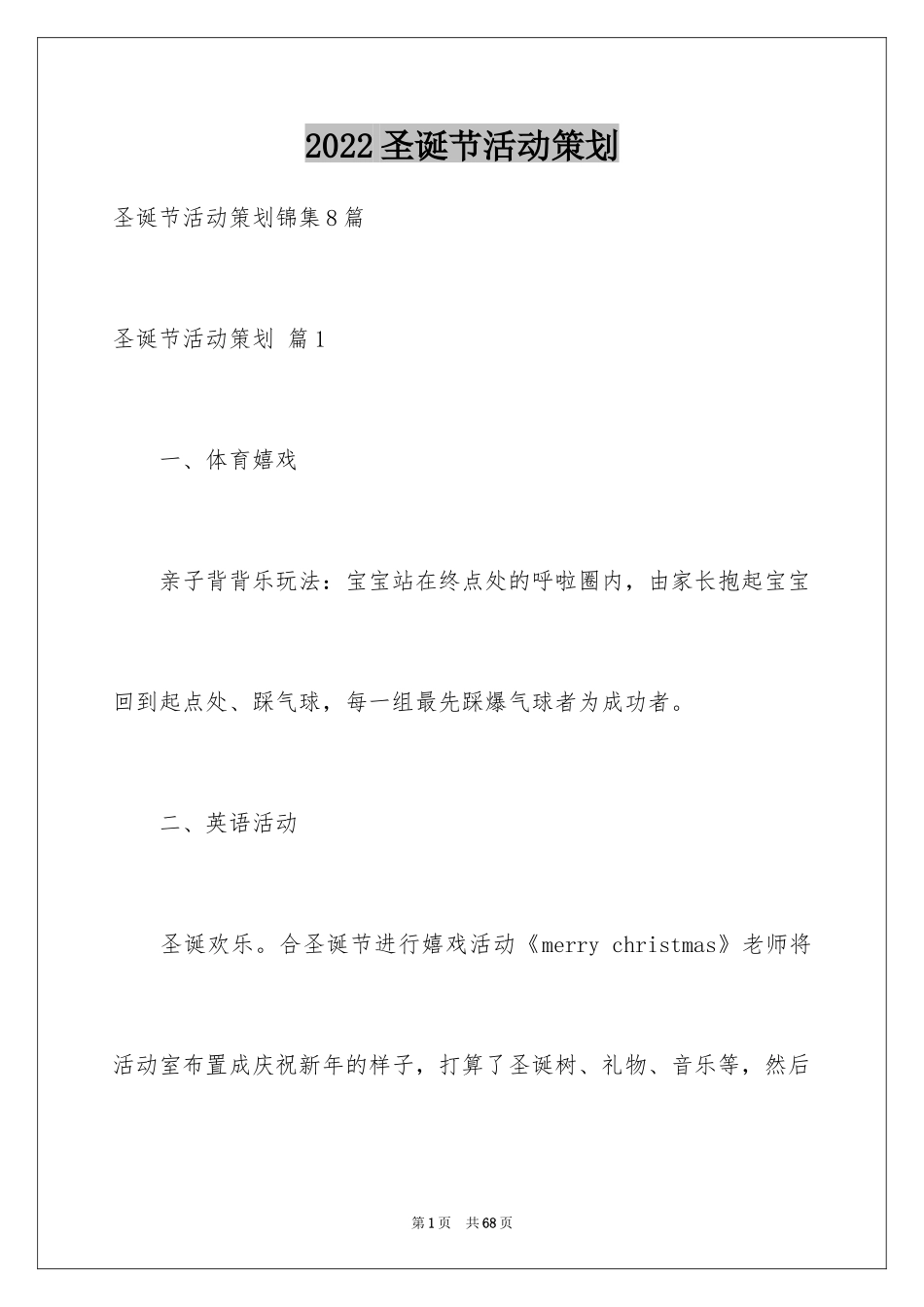 2022圣诞节活动策划

圣诞节活动策划锦集8篇

圣诞节活动策划 篇1

一、体育嬉戏

亲子背背乐玩法：宝宝站在终点处的呼啦圈内，由家长抱起宝宝回到起点处、踩气球，每一组最先踩爆气球者为成功者。

二、英语活动

圣诞欢乐。合圣诞节进行嬉戏活动《merry christmas》老师将活动室布置成庆祝新年的样子，打算了圣诞树、礼物、音乐等，然后

第1页 共68页